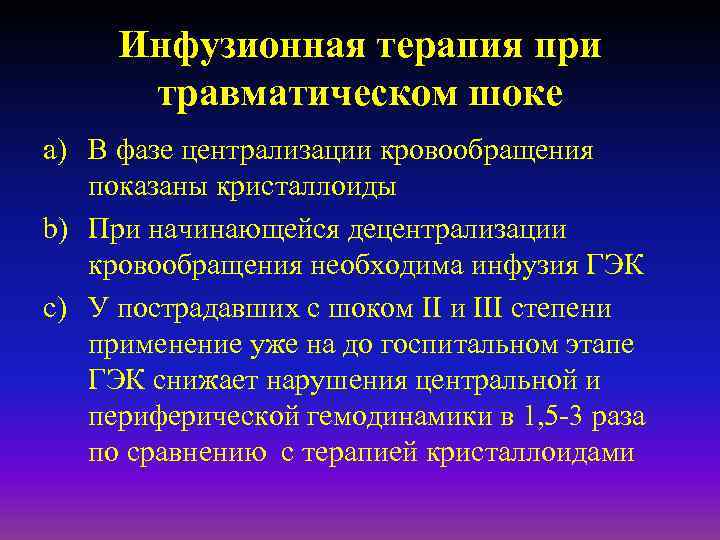 Инфузионная терапия при травматическом шоке

a) В фазе централизации кровообращения показаны кристаллоиды

b) При начинающейся децентрализации кровообращения необходима инфузия ГЭК

c) У пострадавших с шоком II и III степени применение уже на до госпитальном этапе ГЭК снижает нарушения центральной и периферической гемодинамики в 1,5-3 раза по сравнению с терапией кристаллоидами